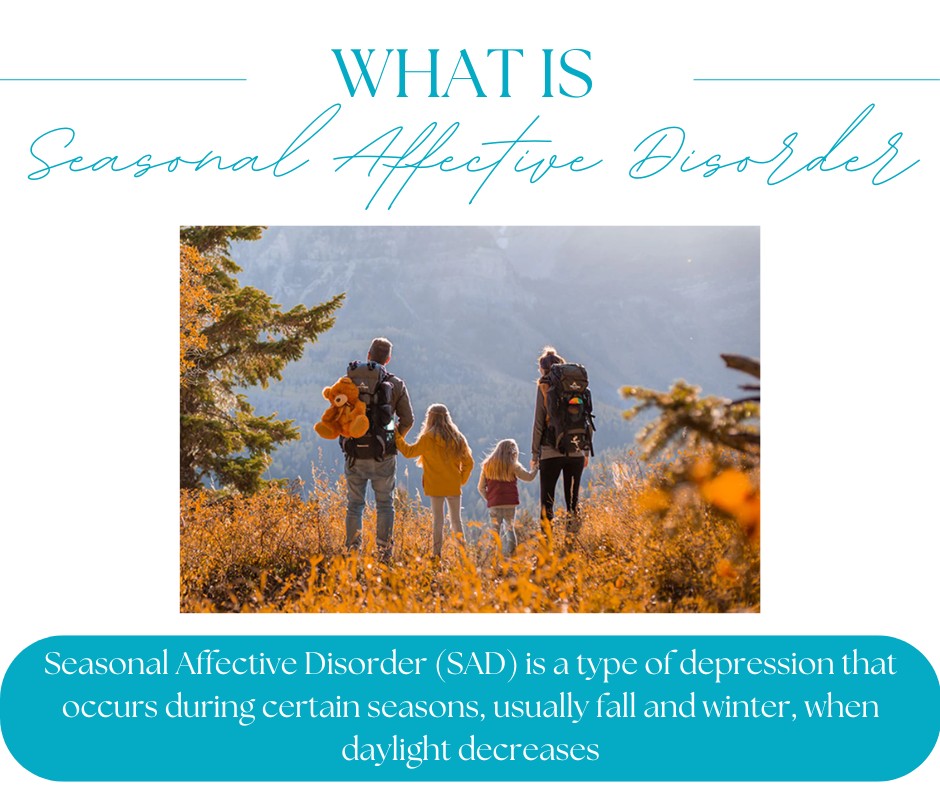 WHAT IS
Seasonal Affective Disorder

Seasonal Affective Disorder (SAD) is a type of depression that occurs during certain seasons, usually fall and winter, when daylight decreases